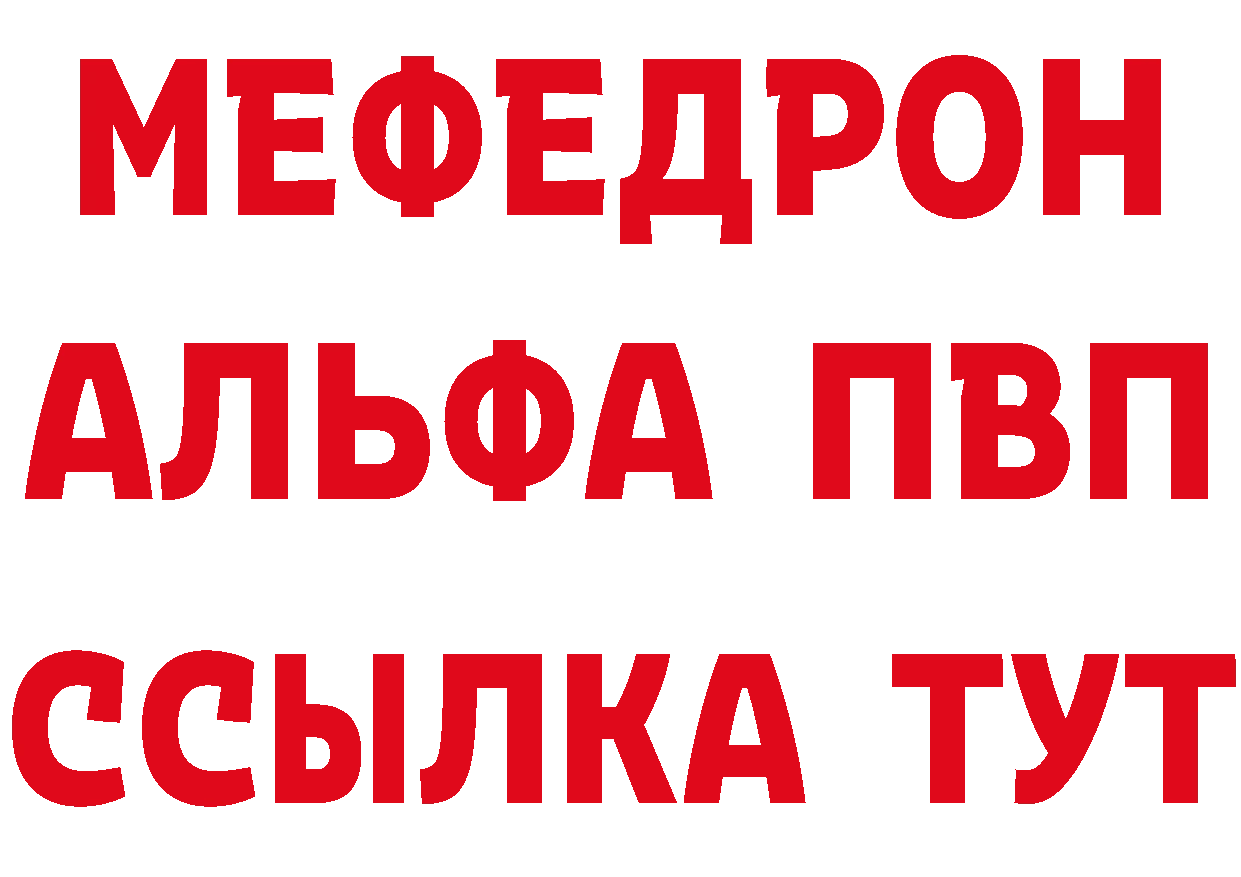 МЕФЕДРОН
АЛЬФА ПВП
ССЫЛКА ТУТ